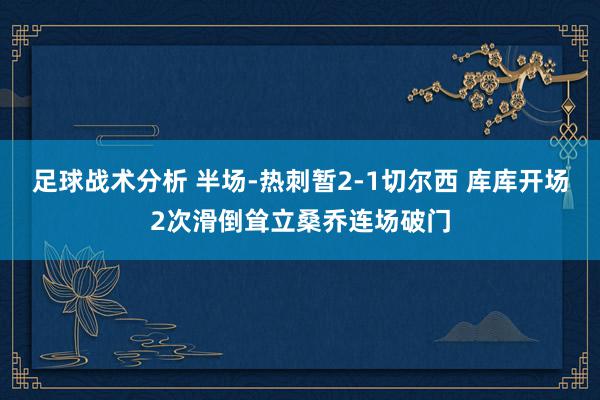 足球战术分析 半场-热刺暂2-1切尔西 库库开场2次滑倒耸立桑乔连场破门